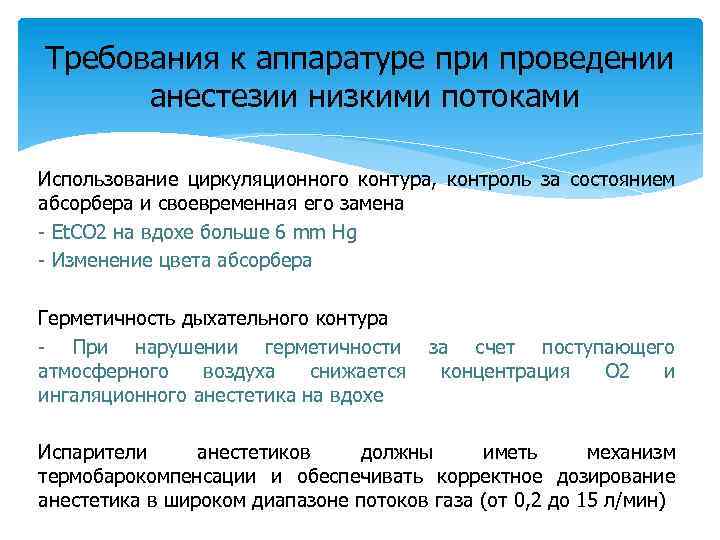 Требования к аппаратуре при проведении анестезии низкими потоками

Использование циркуляционного контура, контроль за состоянием абсорбера и своевременная его замена

- EtCO2 на вдохе больше 6 mm Hg

- Изменение цвета абсорбера

Герметичность дыхательного контура

- При нарушении герметичности за счет поступающего атмосферного воздуха снижается концентрация O2 и ингаляционного анестетика на вдохе

Испарители анестетиков должны иметь механизм термобарокомпенсации и обеспечивать корректное дозирование анестетика в широком диапазоне потоков газа (от 0,2 до 15 л/мин)